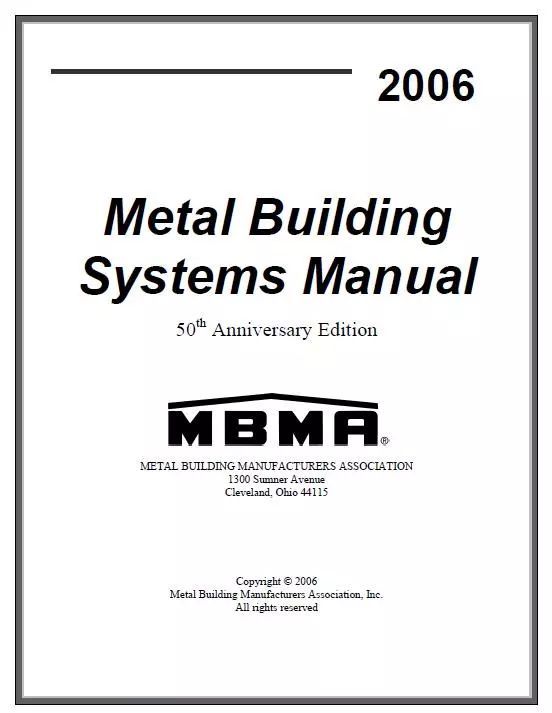 2006

Metal Building Systems Manual

50$^{th}$ Anniversary Edition

MBMA®

METAL BUILDING MANUFACTURERS ASSOCIATION
1300 Sumner Avenue
Cleveland, Ohio 44115

Copyright © 2006
Metal Building Manufacturers Association, Inc.
All rights reserved